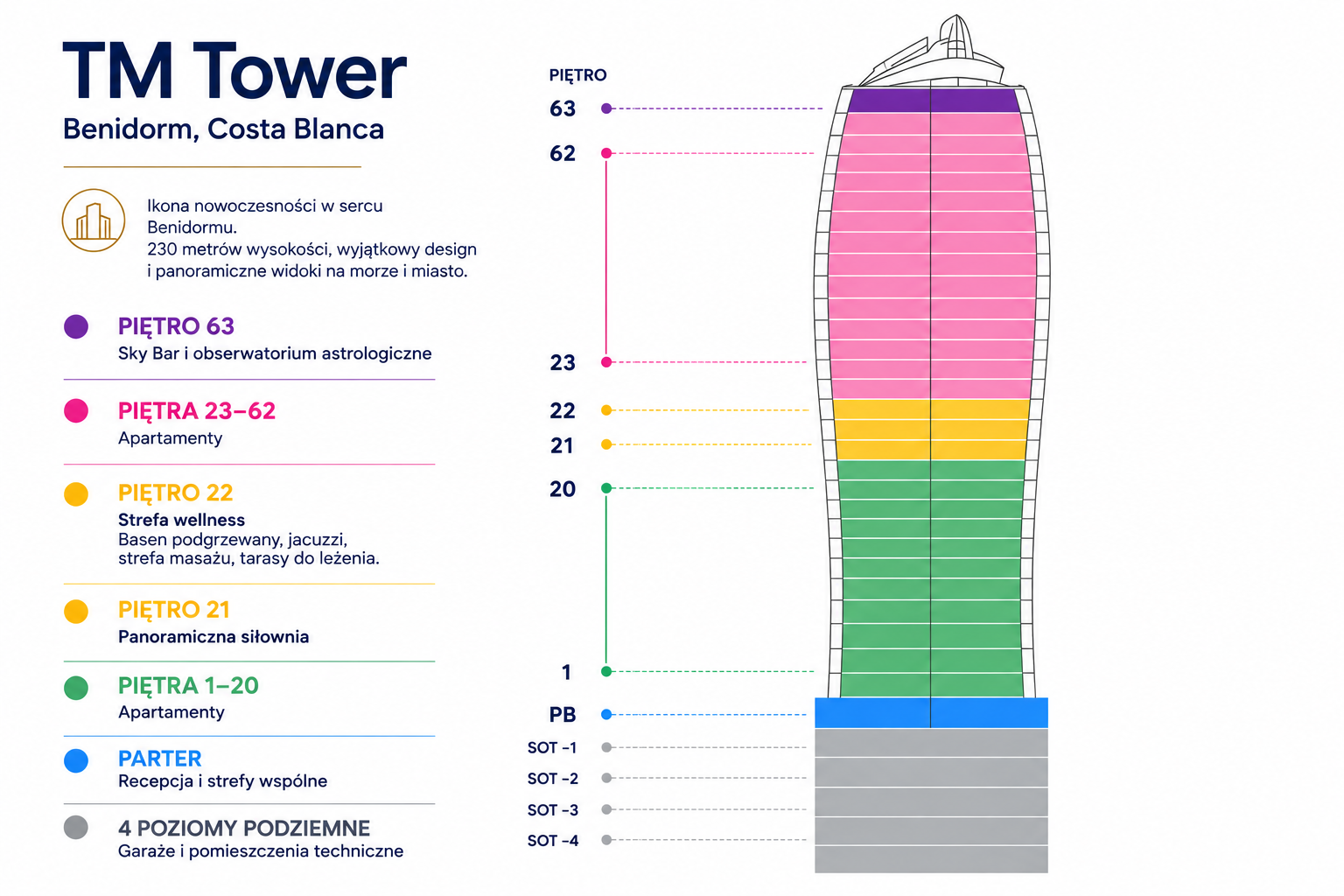 TM Tower
Benidorm, Costa Blanca

Ikona nowoczesności w sercu Benidormu.
230 metrów wysokości, wyjątkowy design i panoramiczne widoki na morze i miasto.

PIĘTRO 63
Sky Bar i obserwatorium astrologiczne

PIĘTRA 23–62
Apartamenty

PIĘTRO 22
Strefa wellness
Basen podgrzewany, jacuzzi, strefa masażu, tarasy do leżenia.

PIĘTRO 21
Panoramiczna siłownia

PIĘTRA 1–20
Apartamenty

PARTER
Recepcja i strefy wspólne

4 POZIOMY PODZIEMNE
Garaże i pomieszczenia techniczne

PIĘTRO
63
62
23
22
21
20
1
PB
SOT -1
SOT -2
SOT -3
SOT -4